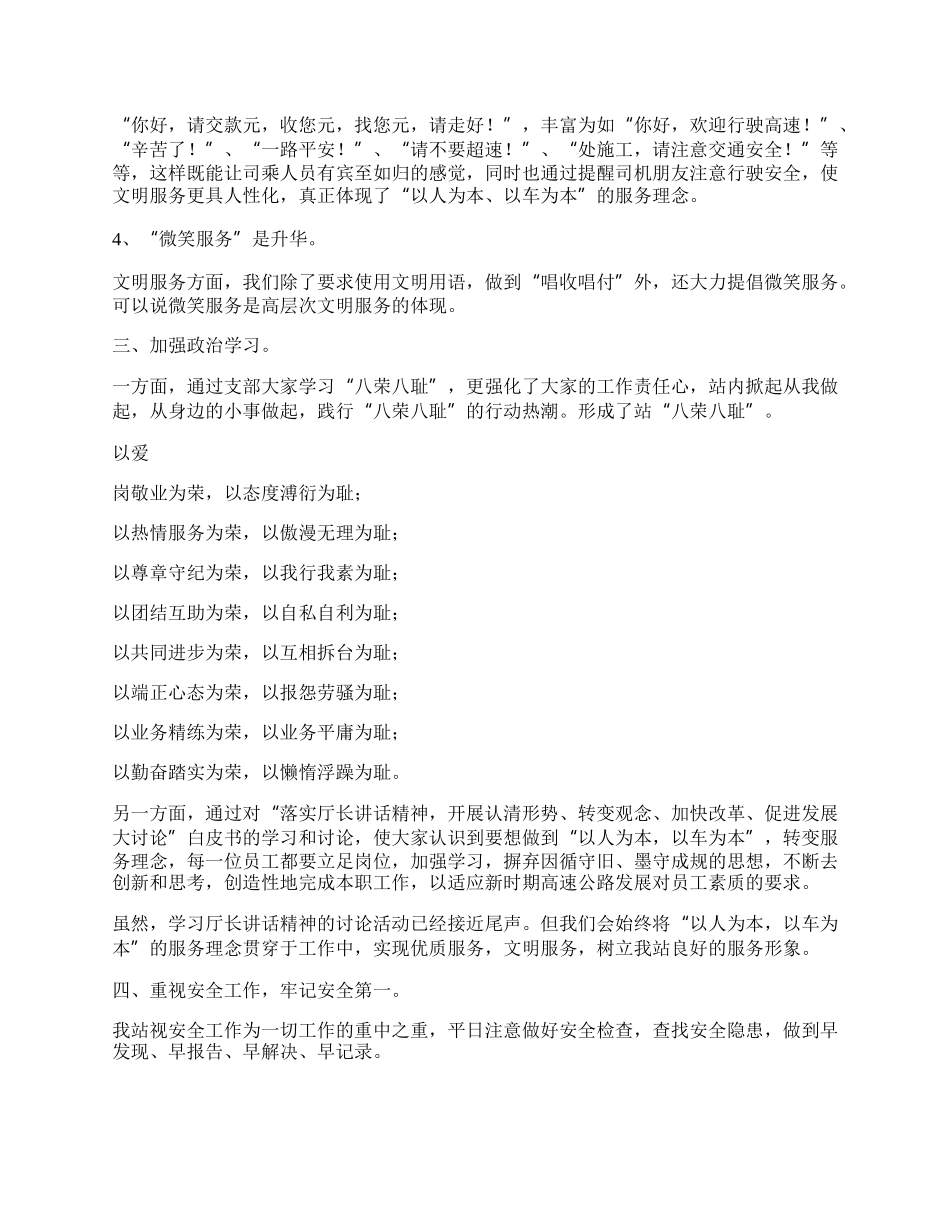 “你好，请交款元，收您元，找您元，请走好！”，丰富为如“你好，欢迎行驶高速！”、“辛苦了！”、“一路平安！”、“请不要超速！”、“处施工，请注意交通安全！”等等，这样既能让司乘人员有宾至如归的感觉，同时也通过提醒司机朋友注意行驶安全，使文明服务更具人性化，真正体现了“以人为本、以车为本”的服务理念。

4、“微笑服务”是升华。

文明服务方面，我们除了要求使用文明用语，做到“唱收唱付”外，还大力提倡微笑服务。可以说微笑服务是高层次文明服务的体现。

三、加强政治学习。

一方面，通过支部大家学习“八荣八耻”，更强化了大家的工作责任心，站内掀起从我做起，从身边的小事做起，践行“八荣八耻”的行动热潮。形成了站“八荣八耻”。

以爱

岗敬业为荣，以态度溥衍为耻；

以热情服务为荣，以傲漫无理为耻；

以尊章守纪为荣，以我行我素为耻；

以团结互助为荣，以自私自利为耻；

以共同进步为荣，以互相拆台为耻；

以端正心态为荣，以报怨劳骚为耻；

以业务精练为荣，以业务平庸为耻；

以勤奋踏实为荣，以懒惰浮躁为耻。

另一方面，通过对“落实厅长讲话精神，开展认清形势、转变观念、加快改革、促进发展大讨论”白皮书的学习和讨论，使大家认识到要想做到“以人为本，以车为本”，转变服务理念，每一位员工都要立足岗位，加强学习，摒弃因循守旧、墨守成规的思想，不断去创新和思考，创造性地完成本职工作，以适应新时期高速公路发展对员工素质的要求。

虽然，学习厅长讲话精神的讨论活动已经接近尾声。但我们会始终将“以人为本，以车为本”的服务理念贯穿于工作中，实现优质服务，文明服务，树立我站良好的服务形象。

四、重视安全工作，牢记安全第一。

我站视安全工作为一切工作的重中之重，平日注意做好安全检查，查找安全隐患，做到早发现、早报告、早解决、早记录。